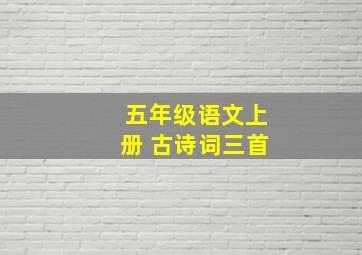 五年级语文上册 古诗词三首